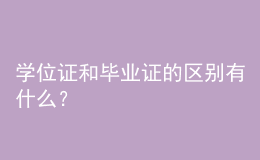 学位证和毕业证的区别有什么？